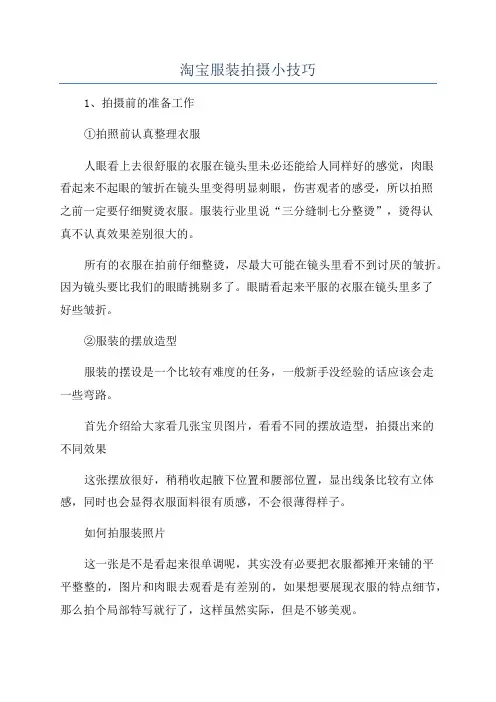 淘宝服装拍摄小技巧

1、拍摄前的准备工作

①拍照前认真整理衣服

人眼看上去很舒服的衣服在镜头里未必还能给人同样好的感觉，肉眼看起来不起眼的皱折在镜头里变得明显刺眼，伤害观者的感受，所以拍照之前一定要仔细熨烫衣服。服装行业里说“三分缝制七分整烫”，烫得认真不认真效果差别很大的。

所有的衣服在拍前仔细整烫，尽最大可能在镜头里看不到讨厌的皱折。因为镜头要比我们的眼睛挑剔多了。眼睛看起来平服的衣服在镜头里多了好些皱折。

②服装的摆放造型

服装的摆设是一个比较有难度的任务，一般新手没经验的话应该会走一些弯路。

首先介绍给大家看几张宝贝图片，看看不同的摆放造型，拍摄出来的不同效果

这张摆放很好，稍稍收起腋下位置和腰部位置，显出线条比较有立体感，同时也会显得衣服面料很有质感，不会很薄得样子。

如何拍服装照片

这一张是不是看起来很单调呢，其实没有必要把衣服都摊开来铺的平平整整的，图片和肉眼去观看是有差别的，如果想要展现衣服的特点细节，那么拍个局部特写就行了，这样虽然实际，但是不够美观。